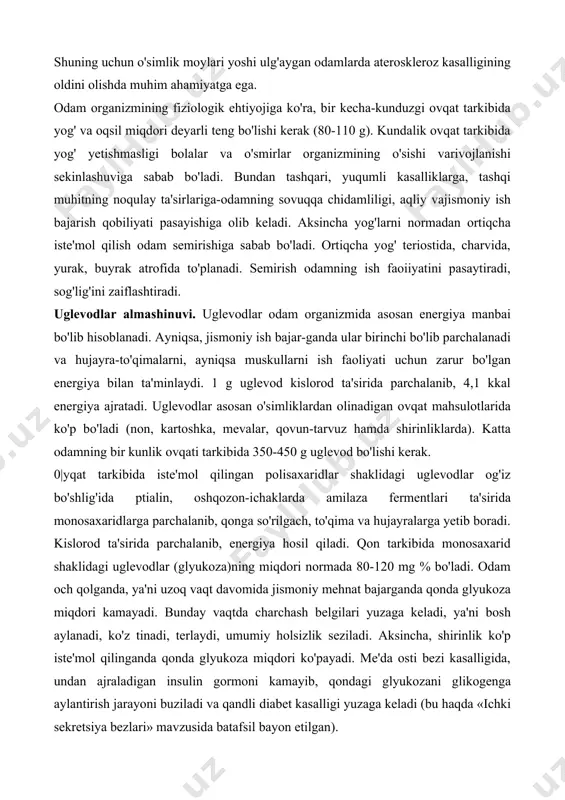 Shuning uchun o'simlik moylari yoshi ulg'aygan odamlarda ateroskleroz kasalligining oldini olishda muhim ahamiyatga ega.

Odam organizmining fiziologik ehtiyojiga ko'ra, bir kecha-kunduzgi ovqat tarkibida yog' va oqsil miqdori deyarli teng bo'lishi kerak (80-110 g). Kundalik ovqat tarkibida yog' yetishmasligi bolalar va o'smirlar organizmining o'sishi varivojlanishi sekinlashuviga sabab bo'ladi. Bundan tashqari, yuqumli kasalliklarga, tashqi muhitning noqulay ta'sirlariga-odamning sovuqqa chidamliligi, aqliy vajismoniy ish bajarish qobiliyati pasayishiga olib keladi. Aksincha yog'larni normadan ortiqcha iste'mol qilish odam semirishiga sabab bo'ladi. Ortiqcha yog' teriostida, charvida, yurak, buyrak atrofida to'planadi. Semirish odamning ish faoiiyatini pasaytiradi, sog'lig'ini zaiflashtiradi.

Uglevodlar almashinuvi. Uglevodlar odam organizmida asosan energiya manbai bo'lib hisoblanadi. Ayniqsa, jismoniy ish bajar-ganda ular birinchi bo'lib parchalanadi va hujayra-to'qimalarni, ayniqsa muskullarni ish faoliyati uchun zarur bo'lgan energiya bilan ta'minlaydi. 1 g uglevod kislorod ta'sirida parchalanib, 4,1 kkal energiya ajratadi. Uglevodlar asosan o'simliklardan olinadigan ovqat mahsulotlarida ko'p bo'ladi (non, kartoshka, mevalar, qovun-tarvuz hamda shirinliklarda). Katta odamning bir kunlik ovqati tarkibida 350-450 g uglevod bo'lishi kerak.

0|yqat tarkibida iste'mol qilingan polisaxaridlar shaklidagi uglevodlar og'iz bo'shlig'ida ptialin, oshqozon-ichaklarda amilaza fermentlari ta'sirida monosaxaridlarga parchalanib, qonga so'rilgach, to'qima va hujayralarga yetib boradi. Kislorod ta'sirida parchalanib, energiya hosil qiladi. Qon tarkibida monosaxarid shaklidagi uglevodlar (glyukoza)ning miqdori normada 80-120 mg % bo'ladi. Odam och qolganda, ya'ni uzoq vaqt davomida jismoniy mehnat bajarganda qonda glyukoza miqdori kamayadi. Bunday vaqtda charchash belgilari yuzaga keladi, ya'ni bosh aylanadi, ko'z tinadi, terlaydi, umumiy holsizlik seziladi. Aksincha, shirinlik ko'p iste'mol qilinganda qonda glyukoza miqdori ko'payadi. Me'da osti bezi kasalligida, undan ajraladigan insulin gormoni kamayib, qondagi glyukozani glikogenga aylantirish jarayoni buziladi va qandli diabet kasalligi yuzaga keladi (bu haqda «Ichki sekretsiya bezlari» mavzusida batafsil bayon etilgan).